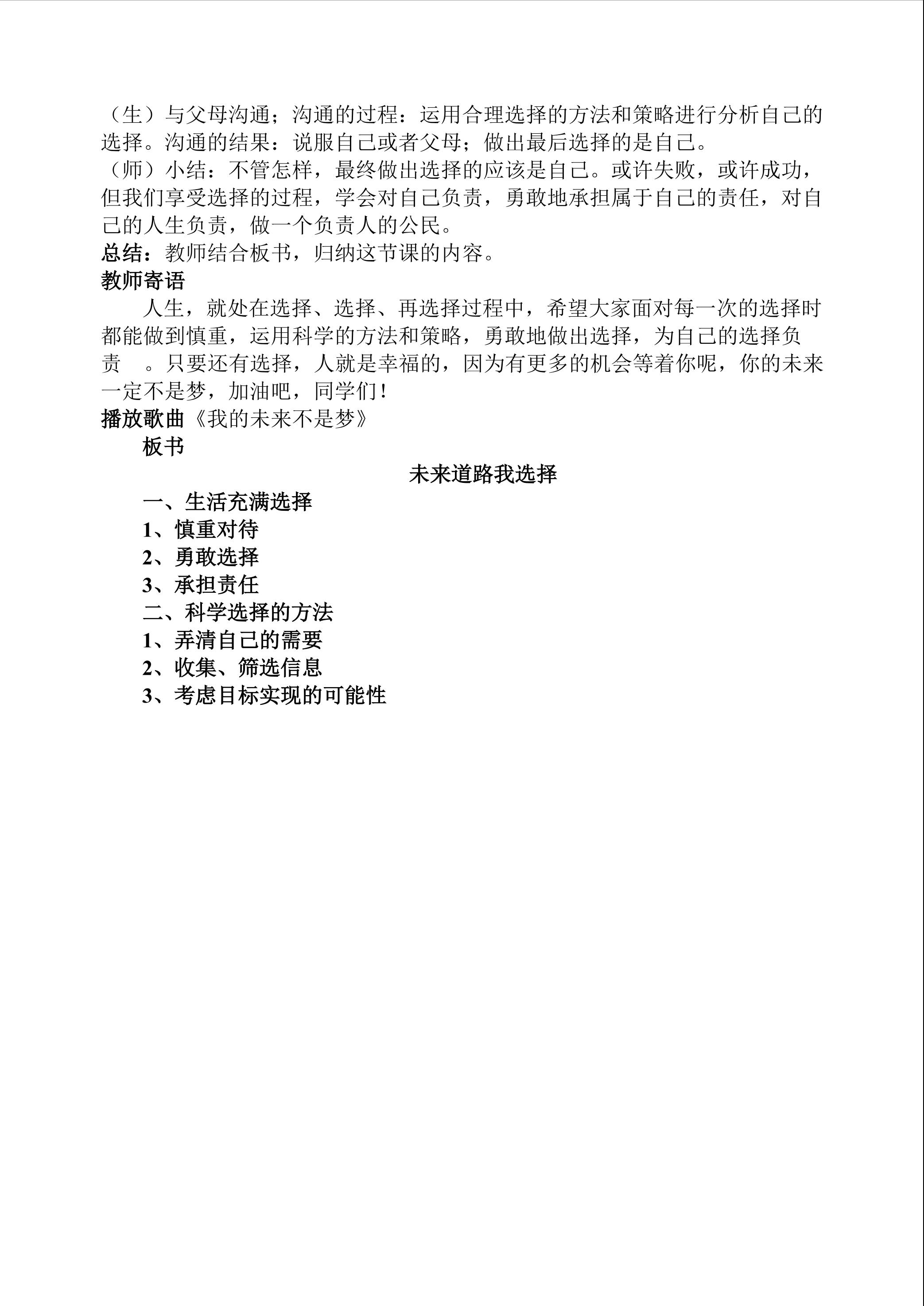 （生）与父母沟通；沟通的过程：运用合理选择的方法和策略进行分析自己的选择。沟通的结果：说服自己或者父母；做出最后选择的是自己。

（师）小结：不管怎样，最终做出选择的应该是自己。或许失败，或许成功，但我们享受选择的过程，学会对自己负责，勇敢地承担属于自己的责任，对自己的人生负责，做一个负责人的公民。

总结：教师结合板书，归纳这节课的内容。

教师寄语

人生，就处在选择、选择、再选择过程中，希望大家面对每一次的选择时都能做到慎重，运用科学的方法和策略，勇敢地做出选择，为自己的选择负责 。只要还有选择，人就是幸福的，因为有更多的机会等着你呢，你的未来一定不是梦，加油吧，同学们！

播放歌曲《我的未来不是梦》

板书

未来道路我选择

一、生活充满选择
1、慎重对待
2、勇敢选择
3、承担责任
二、科学选择的方法
1、弄清自己的需要
2、收集、筛选信息
3、考虑目标实现的可能性